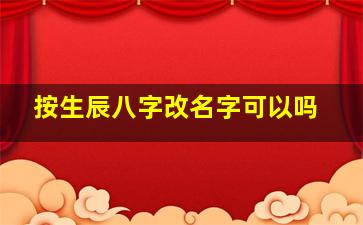 按生辰八字改名字可以吗